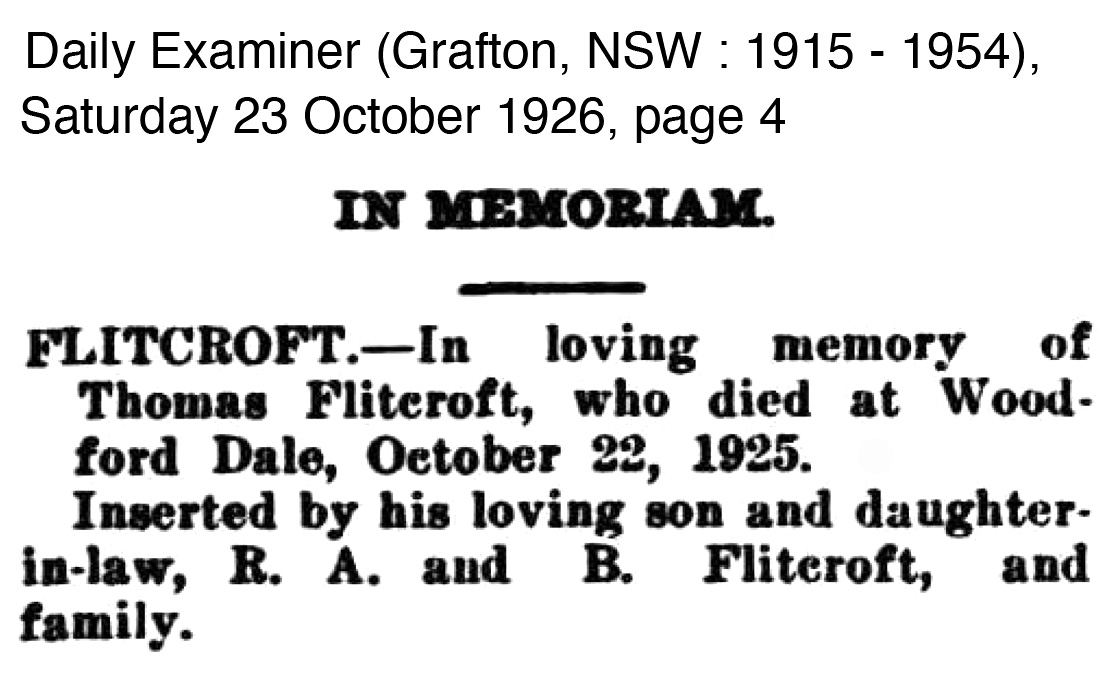 Daily Examiner (Grafton, NSW : 1915 - 1954), Saturday 23 October 1926, page 4

IN MEMORIAM.

FLITCROFT.—In loving memory of Thomas Flitcroft, who died at Woodford Dale, October 22, 1925.

Inserted by his loving son and daughter-in-law, R. A. and B. Flitcroft, and family.